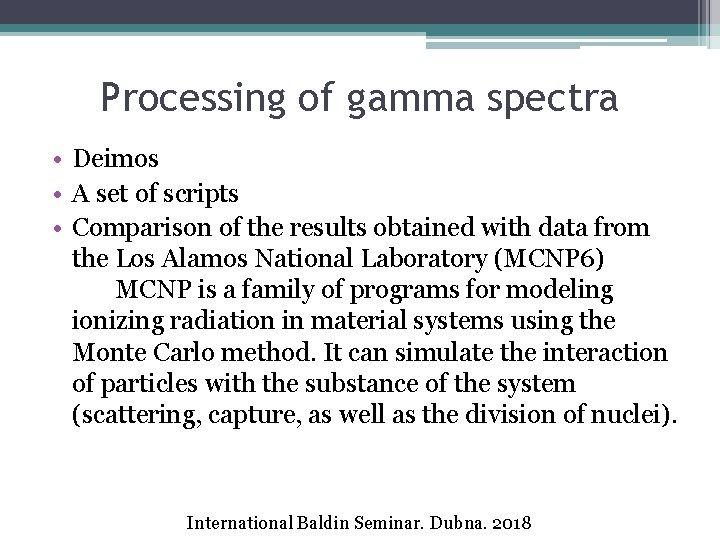 Processing of gamma spectra

• Deimos
• A set of scripts
• Comparison of the results obtained with data from the Los Alamos National Laboratory (MCNP6)

MCNP is a family of programs for modeling ionizing radiation in material systems using the Monte Carlo method. It can simulate the interaction of particles with the substance of the system (scattering, capture, as well as the division of nuclei).

International Baldin Seminar. Dubna. 2018